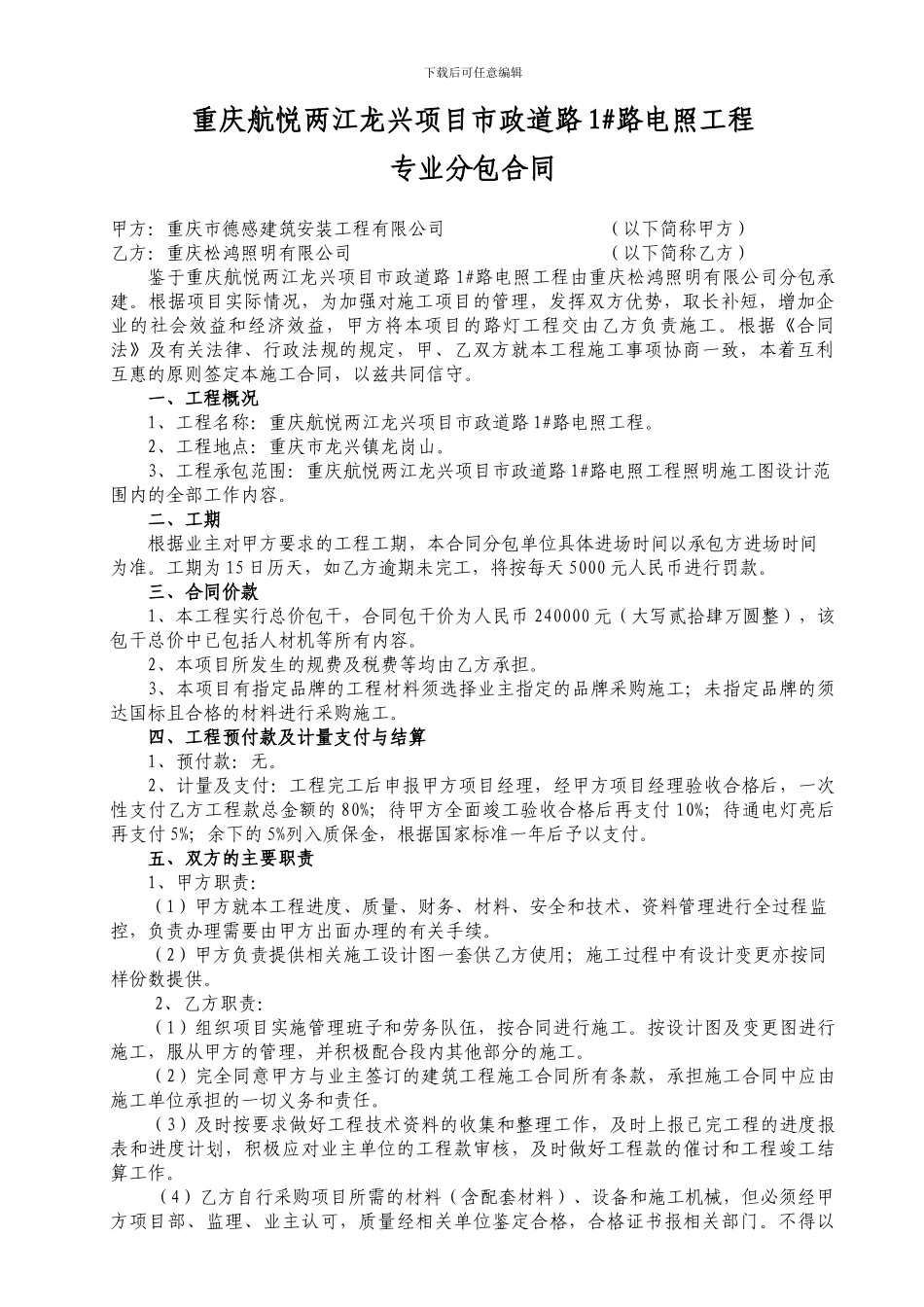 下载后可任意编辑

重庆航悦两江龙兴项目市政道路1#路电照工程

专业分包合同

甲方：重庆市德感建筑安装工程有限公司　　　　　　　　（以下简称甲方）
乙方：重庆松鸿照明有限公司　　　　　　　　　　　　　（以下简称乙方）

鉴于重庆航悦两江龙兴项目市政道路1#路电照工程由重庆松鸿照明有限公司分包承建。根据项目实际情况，为加强对施工项目的管理，发挥双方优势，取长补短，增加企业的社会效益和经济效益，甲方将本项目的路灯工程交由乙方负责施工。根据《合同法》及有关法律、行政法规的规定，甲、乙双方就本工程施工事项协商一致，本着互利互惠的原则签定本施工合同，以兹共同信守。

一、工程概况

1、工程名称：重庆航悦两江龙兴项目市政道路1#路电照工程。

2、工程地点：重庆市龙兴镇龙岗山。

3、工程承包范围：重庆航悦两江龙兴项目市政道路1#路电照工程照明施工图设计范围内的全部工作内容。

二、工期

根据业主对甲方要求的工程工期，本合同分包单位具体进场时间以承包方进场时间为准。工期为15日历天，如乙方逾期未完工，将按每天5000元人民币进行罚款。

三、合同价款

1、本工程实行总价包干，合同包干价为人民币240000元（大写贰拾肆万圆整），该包干总价中已包括人材机等所有内容。

2、本项目所发生的规费及税费等均由乙方承担。

3、本项目有指定品牌的工程材料须选择业主指定的品牌采购施工；未指定品牌的须达国标且合格的材料进行采购施工。

四、工程预付款及计量支付与结算

1、预付款：无。

2、计量及支付：工程完工后申报甲方项目经理，经甲方项目经理验收合格后，一次性支付乙方工程款总金额的80%；待甲方全面竣工验收合格后再支付10%；待通电灯亮后再支付5%；余下的5%列入质保金，根据国家标准一年后予以支付。

五、双方的主要职责

1、甲方职责：

（1）甲方就本工程进度、质量、财务、材料、安全和技术、资料管理进行全过程监控，负责办理需要由甲方出面办理的有关手续。

（2）甲方负责提供相关施工设计图一套供乙方使用；施工过程中有设计变更亦按同样份数提供。

2、乙方职责：

（1）组织项目实施管理班子和劳务队伍，按合同进行施工。按设计图及变更图进行施工，服从甲方的管理，并积极配合段内其他部分的施工。

（2）完全同意甲方与业主签订的建筑工程施工合同所有条款，承担施工合同中应由施工单位承担的一切义务和责任。

（3）及时按要求做好工程技术资料的收集和整理工作，及时上报已完工程的进度报表和进度计划，积极应对业主单位的工程款审核，及时做好工程款的催讨和工程竣工结算工作。

（4）乙方自行采购项目所需的材料（含配套材料）、设备和施工机械，但必须经甲方项目部、监理、业主认可，质量经相关单位鉴定合格，合格证书报相关部门。不得以